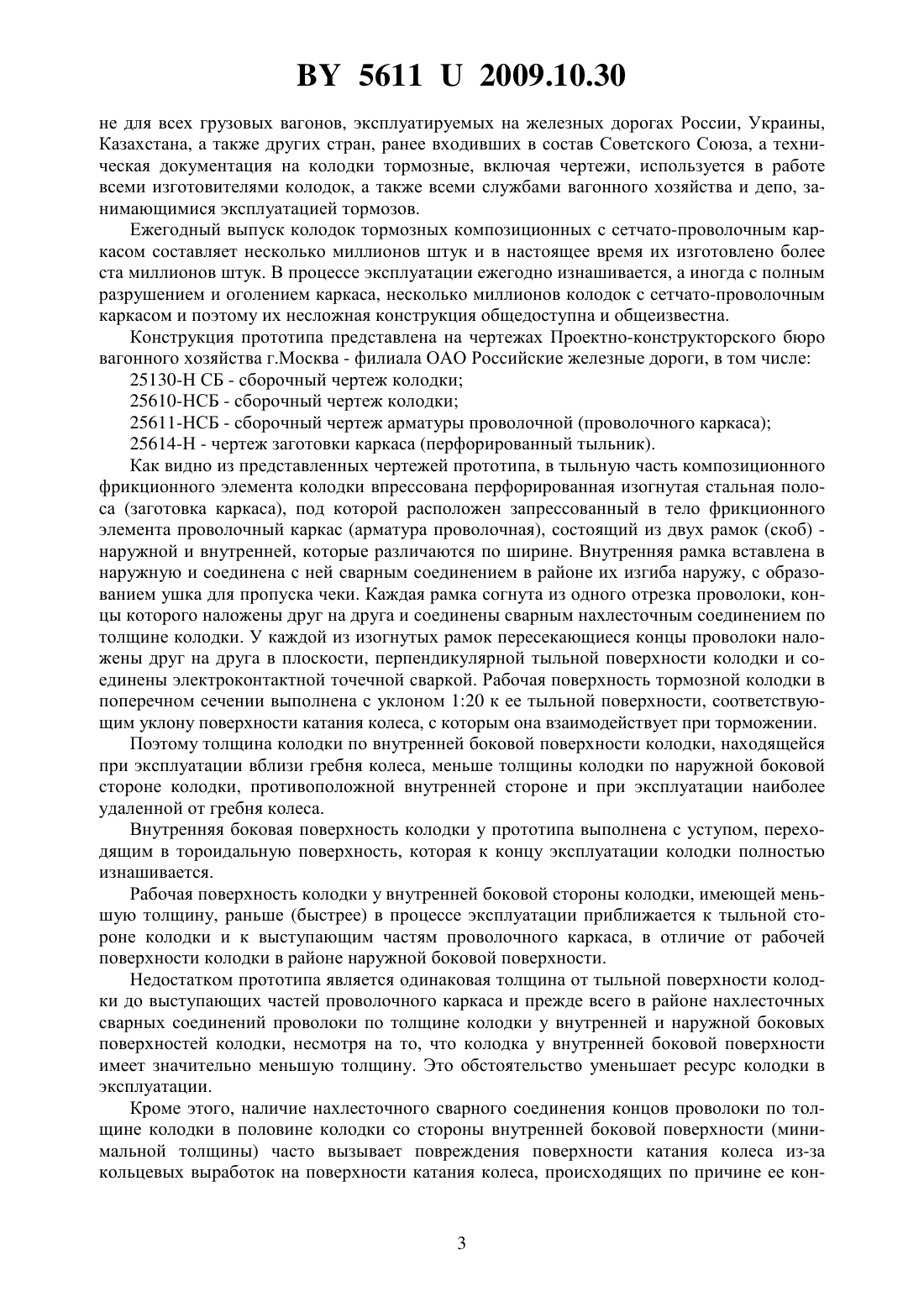 BY 5611 U 2009.10.30

не для всех грузовых вагонов, эксплуатируемых на железных дорогах России, Украины, Казахстана, а также других стран, ранее входивших в состав Советского Союза, а техническая документация на колодки тормозные, включая чертежи, используется в работе всеми изготовителями колодок, а также всеми службами вагонного хозяйства и депо, занимающимися эксплуатацией тормозов.

Ежегодный выпуск колодок тормозных композиционных с сетчато-проволочным каркасом составляет несколько миллионов штук и в настоящее время их изготовлено более ста миллионов штук. В процессе эксплуатации ежегодно изнашивается, а иногда с полным разрушением и оголением каркаса, несколько миллионов колодок с сетчато-проволочным каркасом и поэтому их несложная конструкция общедоступна и общеизвестна.

Конструкция прототипа представлена на чертежах Проектно-конструкторского бюро вагонного хозяйства г.Москва - филиала ОАО Российские железные дороги, в том числе:

25130-Н СБ - сборочный чертеж колодки;

25610-НСБ - сборочный чертеж колодки;

25611-НСБ - сборочный чертеж арматуры проволочной (проволочного каркаса);

25614-Н - чертеж заготовки каркаса (перфорированный тыльник).

Как видно из представленных чертежей прототипа, в тыльную часть композиционного фрикционного элемента колодки впрессована перфорированная изогнутая стальная полоса (заготовка каркаса), под которой расположен запрессованный в тело фрикционного элемента проволочный каркас (арматура проволочная), состоящий из двух рамок (скоб) - наружной и внутренней, которые различаются по ширине. Внутренняя рамка вставлена в наружную и соединена с ней сварным соединением в районе их изгиба наружу, с образованием ушка для пропуска чеки. Каждая рамка согнута из одного отрезка проволоки, концы которого наложены друг на друга и соединены сварным нахлесточным соединением по толщине колодки. У каждой из изогнутых рамок пересекающиеся концы проволоки наложены друг на друга в плоскости, перпендикулярной тыльной поверхности колодки и соединены электроконтактной точечной сваркой. Рабочая поверхность тормозной колодки в поперечном сечении выполнена с уклоном 1:20 к ее тыльной поверхности, соответствующим уклону поверхности катания колеса, с которым она взаимодействует при торможении.

Поэтому толщина колодки по внутренней боковой поверхности колодки, находящейся при эксплуатации вблизи гребня колеса, меньше толщины колодки по наружной боковой стороне колодки, противоположной внутренней стороне и при эксплуатации наиболее удаленной от гребня колеса.

Внутренняя боковая поверхность колодки у прототипа выполнена с уступом, переходящим в тороидальную поверхность, которая к концу эксплуатации колодки полностью изнашивается.

Рабочая поверхность колодки у внутренней боковой стороны колодки, имеющей меньшую толщину, раньше (быстрее) в процессе эксплуатации приближается к тыльной стороне колодки и к выступающим частям проволочного каркаса, в отличие от рабочей поверхности колодки в районе наружной боковой поверхности.

Недостатком прототипа является одинаковая толщина от тыльной поверхности колодки до выступающих частей проволочного каркаса и прежде всего в районе нахлесточных сварных соединений проволоки по толщине колодки у внутренней и наружной боковых поверхностей колодки, несмотря на то, что колодка у внутренней боковой поверхности имеет значительно меньшую толщину. Это обстоятельство уменьшает ресурс колодки в эксплуатации.

Кроме этого, наличие нахлесточного сварного соединения концов проволоки по толщине колодки в половине колодки со стороны внутренней боковой поверхности (минимальной толщины) часто вызывает повреждения поверхности катания колеса из-за кольцевых выработок на поверхности катания колеса, происходящих по причине ее кон-

3